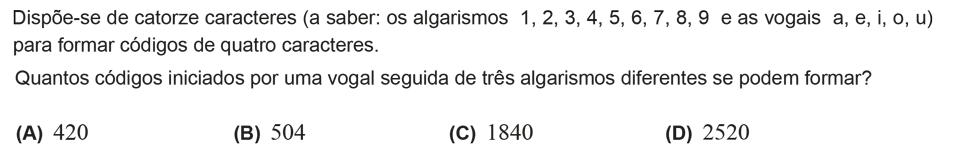 Dispõe-se de catorze caracteres (a saber: os algarismos 1, 2, 3, 4, 5, 6, 7, 8, 9 e as vogais a, e, i, o, u) para formar códigos de quatro caracteres.

Quantos códigos iniciados por uma vogal seguida de três algarismos diferentes se podem formar?

(A) 420 (B) 504 (C) 1840 (D) 2520